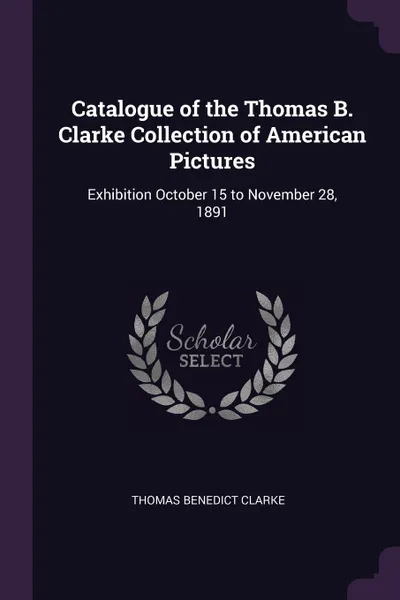 Catalogue of the Thomas B. Clarke Collection of American Pictures

Exhibition October 15 to November 28, 1891

Scholar
SELECT

THOMAS BENEDICT CLARKE